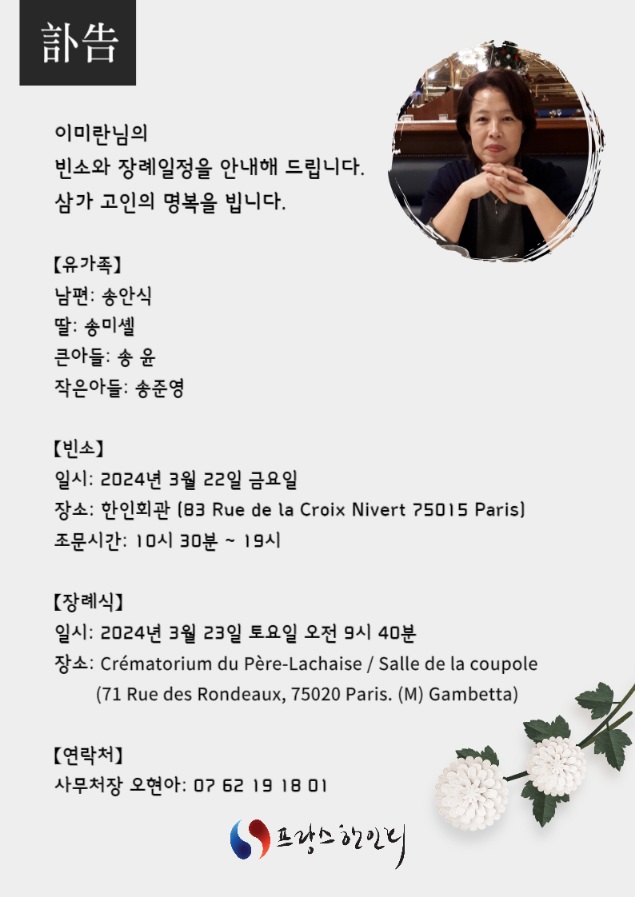 訃告

이미란님의
빈소와 장례일정을 안내해 드립니다.
삼가 고인의 명복을 빕니다.

【유가족】
남편: 송안식
딸: 송미셸
큰아들: 송 윤
작은아들: 송준영

【빈소】
일시: 2024년 3월 22일 금요일
장소: 한인회관 (83 Rue de la Croix Nivert 75015 Paris)
조문시간: 10시 30분 ~ 19시

【장례식】
일시: 2024년 3월 23일 토요일 오전 9시 40분
장소: Crématorium du Père-Lachaise / Salle de la coupole
(71 Rue des Rondeaux, 75020 Paris. (M) Gambetta)

【연락처】
사무처장 오현아: 07 62 19 18 01

프랑스한인회